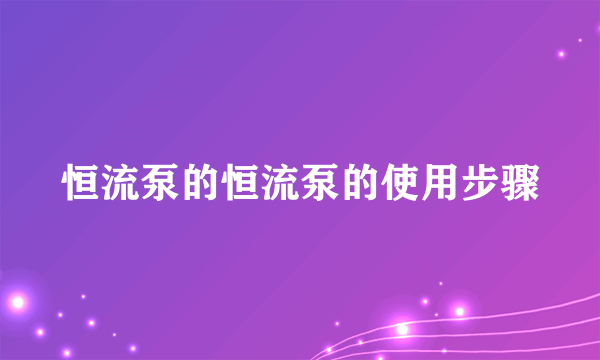 恒流泵的恒流泵的使用步骤